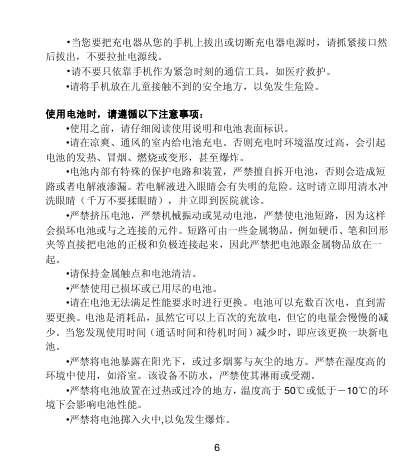 •当您要把充电器从您的手机上拔出或切断充电器电源时，请抓紧接口然后拔出，不要拉扯电源线。

•请不要只依靠手机作为紧急时刻的通信工具，如医疗救护。

•请将手机放在儿童接触不到的安全地方，以免发生危险。

使用电池时，请遵循以下注意事项：

•使用之前，请仔细阅读使用说明和电池表面标识。

•请在凉爽、通风的室内给电池充电。否则充电时环境温度过高，会引起电池的发热、冒烟、燃烧或变形，甚至爆炸。

•电池内部有特殊的保护电路和装置，严禁擅自拆开电池，否则会造成短路或者电解液渗漏。若电解液进入眼睛会有失明的危险。这时请立即用清水冲洗眼睛（千万不要揉眼睛），并立即到医院就诊。

•严禁挤压电池，严禁机械振动或晃动电池，严禁使电池短路，因为这样会损坏电池或与之连接的元件。短路可由一些金属物品，例如硬币、笔和回形夹等直接把电池的正极和负极连接起来，因此严禁把电池跟金属物品放在一起。

•请保持金属触点和电池清洁。

•严禁使用已损坏或已用尽的电池。

•请在电池无法满足性能要求时进行更换。电池可以充数百次电，直到需要更换。电池是消耗品，虽然它可以上百次的充放电，但它的电量会慢慢的减少。当您发现使用时间（通话时间和待机时间）减少时，即应该更换一块新电池。

•严禁将电池暴露在阳光下，或过多烟雾与灰尘的地方。严禁在湿度高的环境中使用，如浴室。该设备不防水，严禁使其淋雨或受潮。

•严禁将电池放置在过热或过冷的地方，温度高于 50℃或低于－10℃的环境下会影响电池性能。

•严禁将电池掷入火中,以免发生爆炸。

6